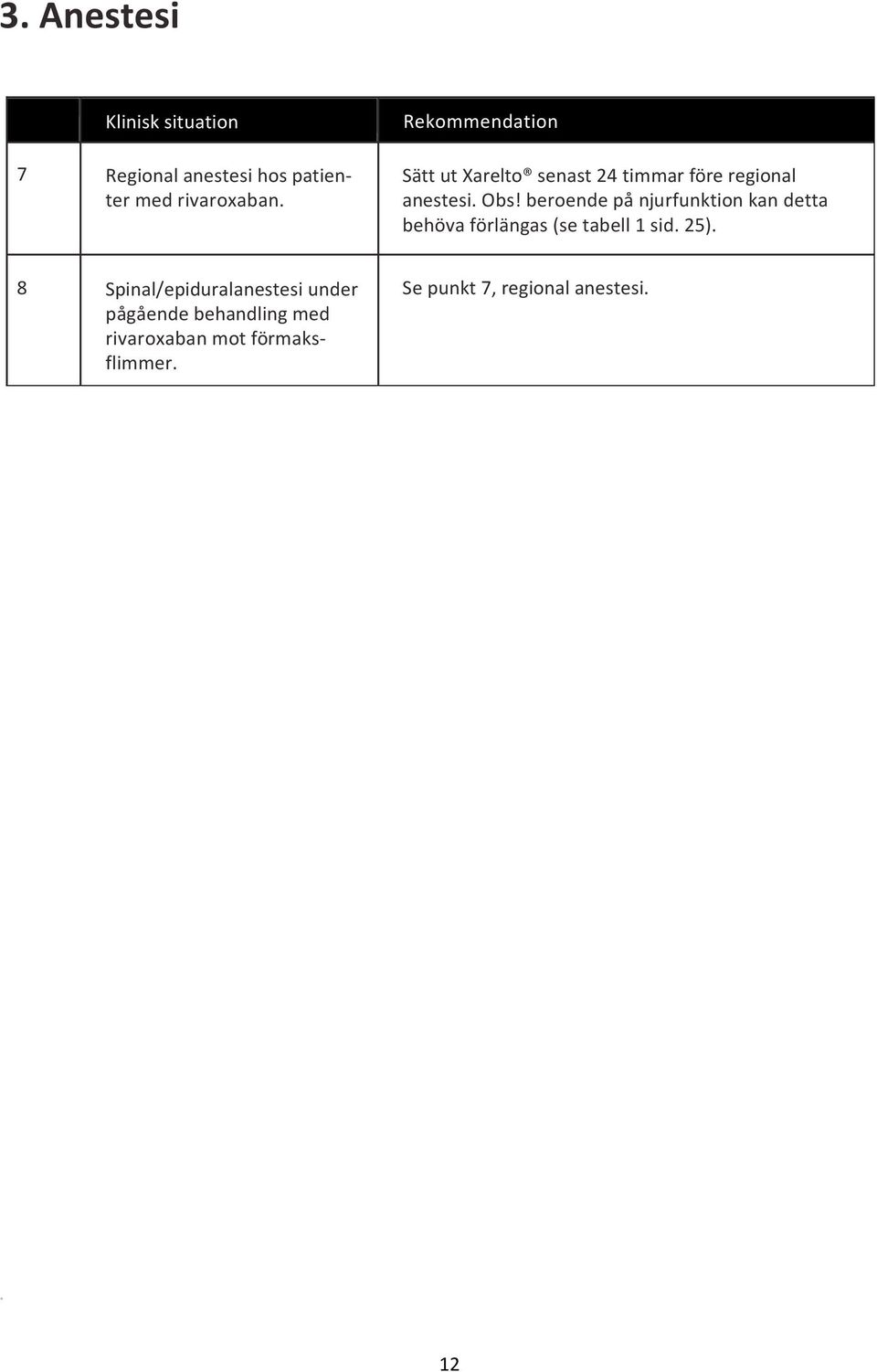 3. Anestesi

|  | Klinisk situation | Rekommendation |
|---|---|---|
| 7 | Regional anestesi hos patienter med rivaroxaban. | Sätt ut Xarelto® senast 24 timmar före regional anestesi. Obs! beroende på njurfunktion kan detta behöva förlängas (se tabell 1 sid. 25). |
| 8 | Spinal/epiduralanestesi under pågående behandling med rivaroxaban mot förmaksflimmer. | Se punkt 7, regional anestesi. |

12